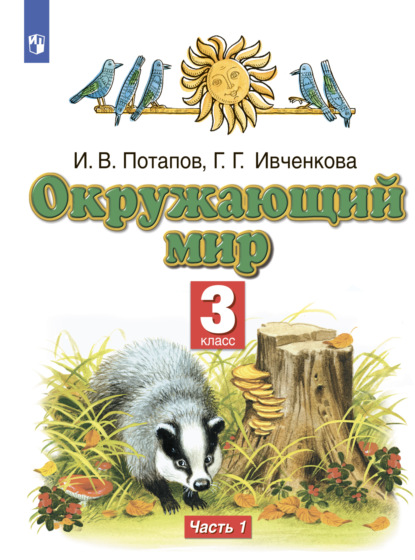 И. В. Потапов, Г. Г. Ивченкова

Окружающий мир

3
класс

Часть 1